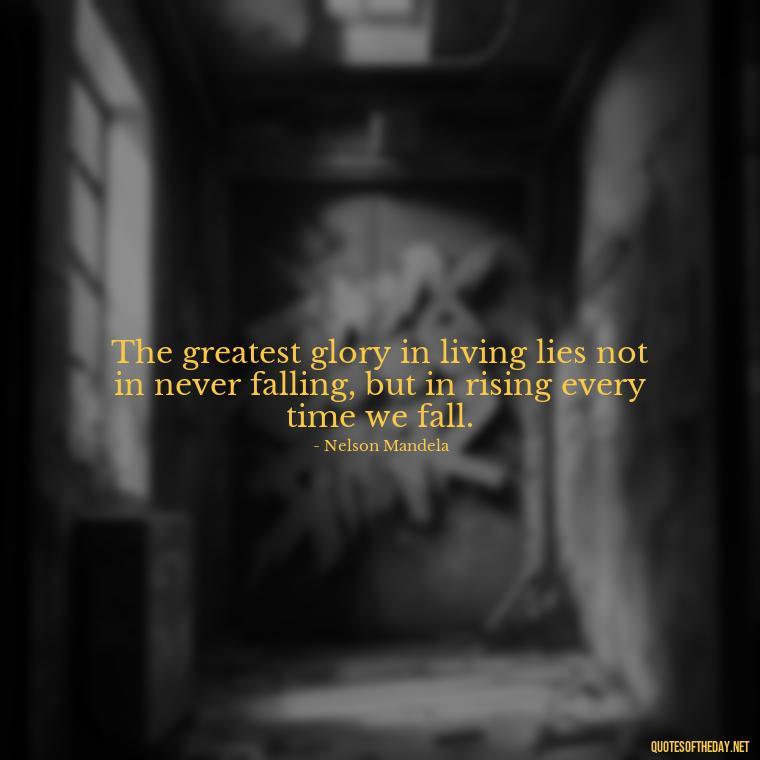 The greatest glory in living lies not in never falling, but in rising every time we fall.
- Nelson Mandela

QUOTESOFTHEDAY.NET